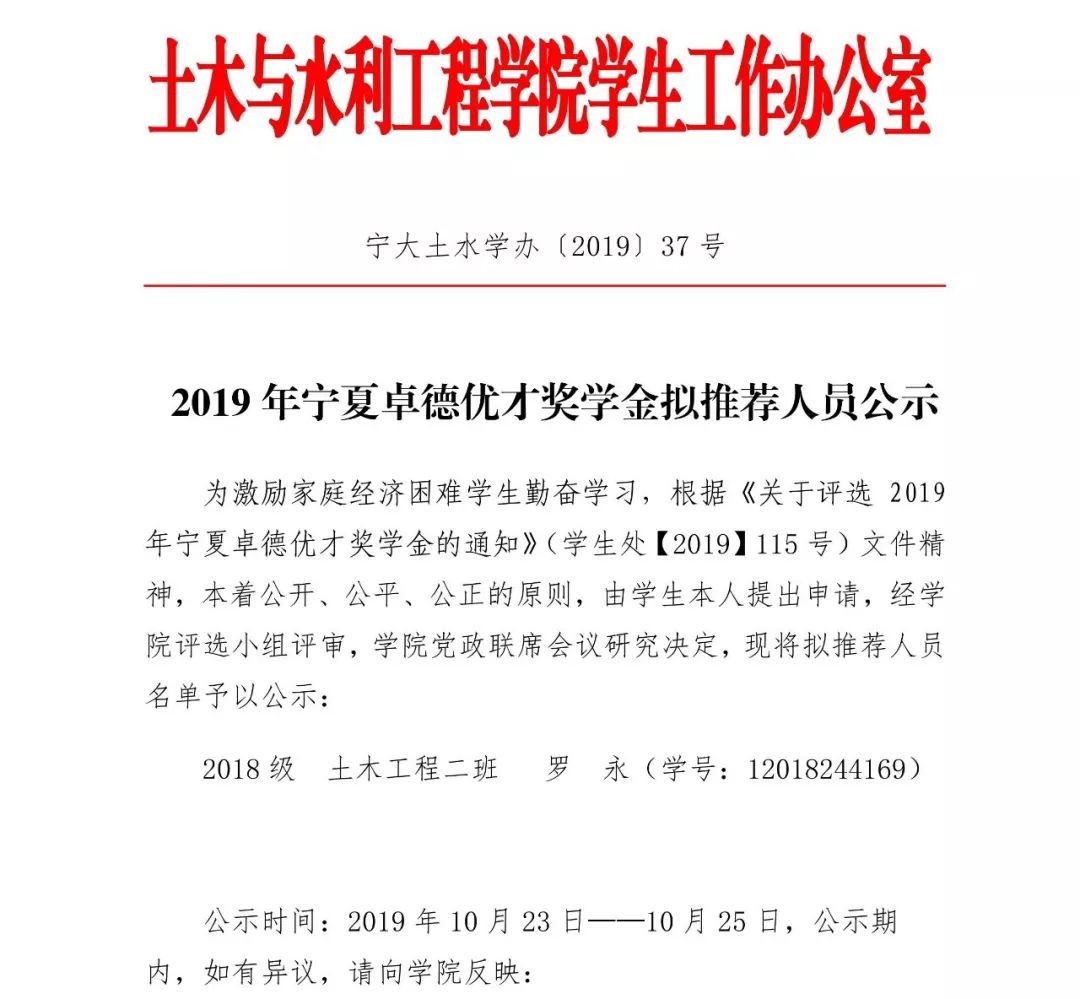 土木与水利工程学院学生工作办公室

宁大土水学办〔2019〕37 号

2019 年宁夏卓德优才奖学金拟推荐人员公示

为激励家庭经济困难学生勤奋学习，根据《关于评选 2019 年宁夏卓德优才奖学金的通知》（学生处【2019】115 号）文件精神，本着公开、公平、公正的原则，由学生本人提出申请，经学院评选小组评审，学院党政联席会议研究决定，现将拟推荐人员名单予以公示：

2018 级　土木工程二班　　罗　永（学号：12018244169）

公示时间：2019 年 10 月 23 日——10 月 25 日，公示期内，如有异议，请向学院反映：